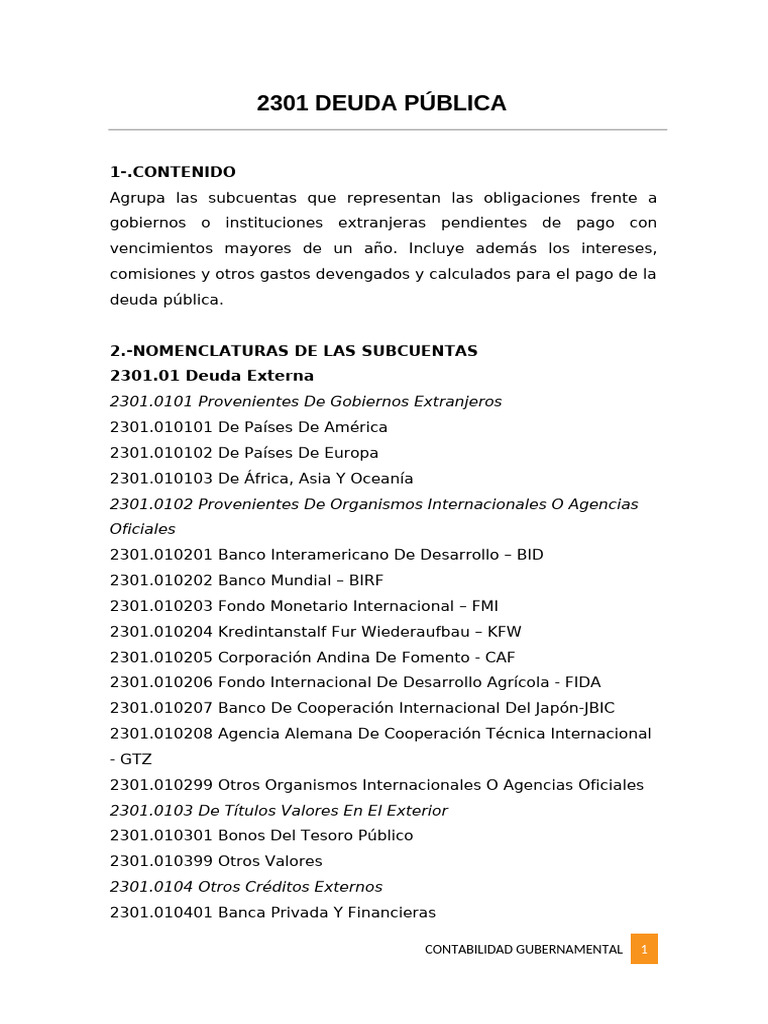 2301 DEUDA PÚBLICA

1-.CONTENIDO
Agrupa las subcuentas que representan las obligaciones frente a gobiernos o instituciones extranjeras pendientes de pago con vencimientos mayores de un año. Incluye además los intereses, comisiones y otros gastos devengados y calculados para el pago de la deuda pública.

2.-NOMENCLATURAS DE LAS SUBCUENTAS
2301.01 Deuda Externa
2301.0101 Provenientes De Gobiernos Extranjeros
2301.010101 De Países De América
2301.010102 De Países De Europa
2301.010103 De África, Asia Y Oceanía
2301.0102 Provenientes De Organismos Internacionales O Agencias Oficiales
2301.010201 Banco Interamericano De Desarrollo – BID
2301.010202 Banco Mundial – BIRF
2301.010203 Fondo Monetario Internacional – FMI
2301.010204 Kredintanstalf Fur Wiederaufbau – KFW
2301.010205 Corporación Andina De Fomento - CAF
2301.010206 Fondo Internacional De Desarrollo Agrícola - FIDA
2301.010207 Banco De Cooperación Internacional Del Japón-JBIC
2301.010208 Agencia Alemana De Cooperación Técnica Internacional - GTZ
2301.010299 Otros Organismos Internacionales O Agencias Oficiales
2301.0103 De Títulos Valores En El Exterior
2301.010301 Bonos Del Tesoro Público
2301.010399 Otros Valores
2301.0104 Otros Créditos Externos
2301.010401 Banca Privada Y Financieras

CONTABILIDAD GUBERNAMENTAL 1